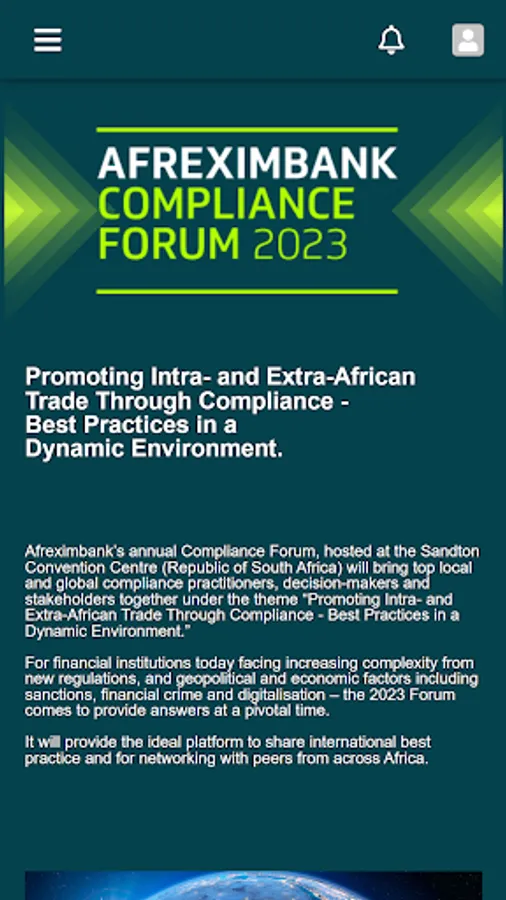 AFREXIMBANK
COMPLIANCE
FORUM 2023

Promoting Intra- and Extra-African Trade Through Compliance - Best Practices in a Dynamic Environment.

Afreximbank's annual Compliance Forum, hosted at the Sandton Convention Centre (Republic of South Africa) will bring top local and global compliance practitioners, decision-makers and stakeholders together under the theme "Promoting Intra- and Extra-African Trade Through Compliance - Best Practices in a Dynamic Environment."

For financial institutions today facing increasing complexity from new regulations, and geopolitical and economic factors including sanctions, financial crime and digitalisation – the 2023 Forum comes to provide answers at a pivotal time.

It will provide the ideal platform to share international best practice and for networking with peers from across Africa.